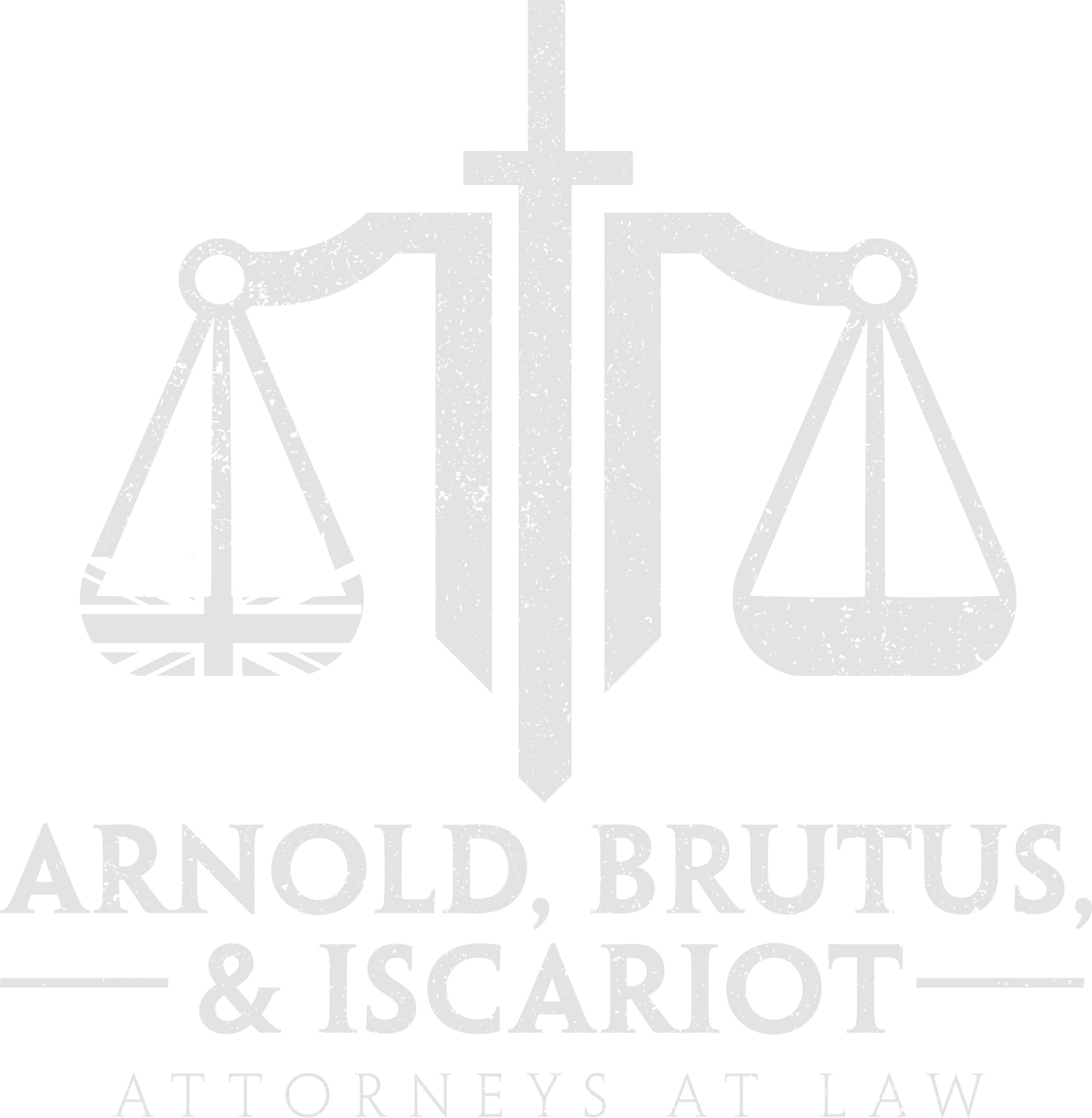 ARNOLD, BRUTUS,
& ISCARIOT
ATTORNEYS AT LAW